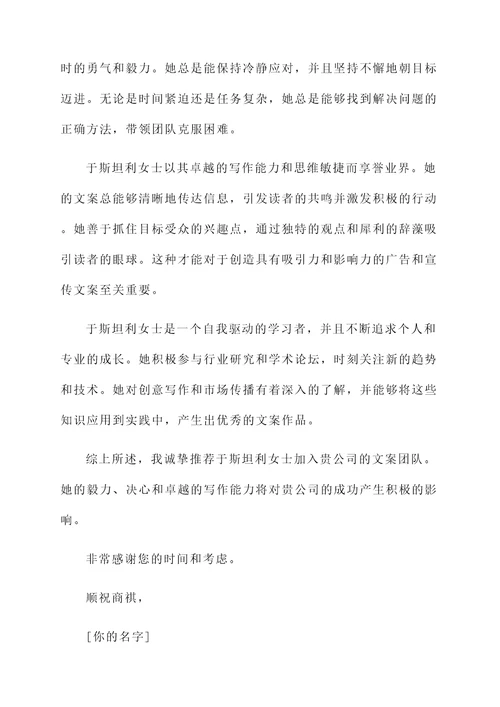 时的勇气和毅力。她总是能保持冷静应对，并且坚持不懈地朝目标迈进。无论是时间紧迫还是任务复杂，她总是能够找到解决问题的正确方法，带领团队克服困难。

于斯坦利女士以其卓越的写作能力和思维敏捷而享誉业界。她的文案总能够清晰地传达信息，引发读者的共鸣并激发积极的行动。她善于抓住目标受众的兴趣点，通过独特的观点和犀利的辞藻吸引读者的眼球。这种才能对于创造具有吸引力和影响力的广告和宣传文案至关重要。

于斯坦利女士是一个自我驱动的学习者，并且不断追求个人和专业的成长。她积极参与行业研究和学术论坛，时刻关注新的趋势和技术。她对创意写作和市场传播有着深入的了解，并能够将这些知识应用到实践中，产生出优秀的文案作品。

综上所述，我诚挚推荐于斯坦利女士加入贵公司的文案团队。她的毅力、决心和卓越的写作能力将对贵公司的成功产生积极的影响。

非常感谢您的时间和考虑。

顺祝商祺，

[你的名字]